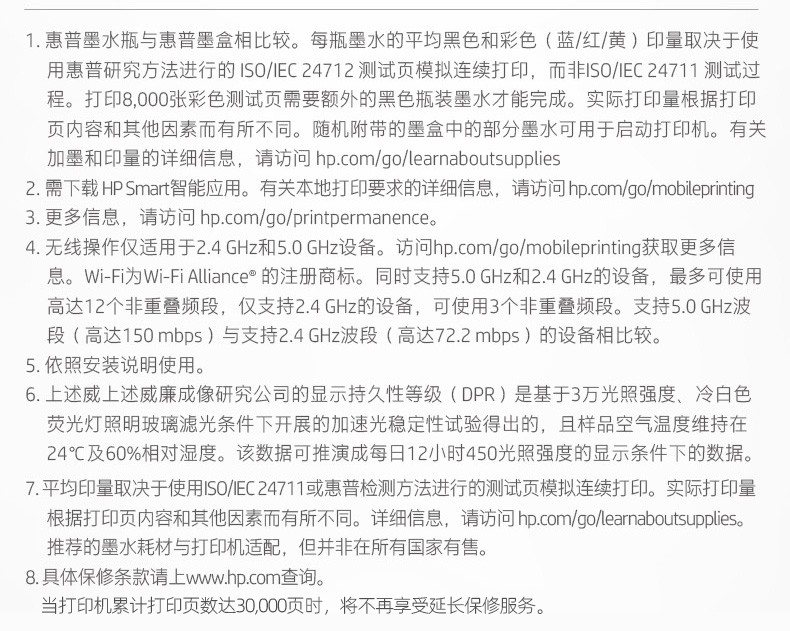 1. 惠普墨水瓶与惠普墨盒相比较。每瓶墨水的平均黑色和彩色（蓝/红/黄）印量取决于使用惠普研究方法进行的 ISO/IEC 24712 测试页模拟连续打印，而非ISO/IEC 24711 测试过程。打印8,000张彩色测试页需要额外的黑色瓶装墨水才能完成。实际打印量根据打印页内容和其他因素而有所不同。随机附带的墨盒中的部分墨水可用于启动打印机。有关加墨和印量的详细信息，请访问 hp.com/go/learnaboutsupplies
2. 需下载 HP Smart智能应用。有关本地打印要求的详细信息，请访问 hp.com/go/mobileprinting
3. 更多信息，请访问 hp.com/go/printpermanence。
4. 无线操作仅适用于2.4 GHz和5.0 GHz设备。访问hp.com/go/mobileprinting获取更多信息。Wi-Fi为Wi-Fi Alliance® 的注册商标。同时支持5.0 GHz和2.4 GHz的设备，最多可使用高达12个非重叠频段，仅支持2.4 GHz的设备，可使用3个非重叠频段。支持5.0 GHz波段（高达150 mbps）与支持2.4 GHz波段（高达72.2 mbps）的设备相比较。
5. 依照安装说明使用。
6. 上述威上述威廉成像研究公司的显示持久性等级（DPR）是基于3万光照强度、冷白色荧光灯照明玻璃滤光条件下开展的加速光稳定性试验得出的，且样品空气温度维持在24℃及60%相对湿度。该数据可推演成每日12小时450光照强度的显示条件下的数据。
7. 平均印量取决于使用ISO/IEC 24711或惠普检测方法进行的测试页模拟连续打印。实际打印量根据打印页内容和其他因素而有所不同。详细信息，请访问 hp.com/go/learnaboutsupplies。推荐的墨水耗材与打印机适配，但并非在所有国家有售。
8. 具体保修条款请上www.hp.com查询。
当打印机累计打印页数达30,000页时，将不再享受延长保修服务。